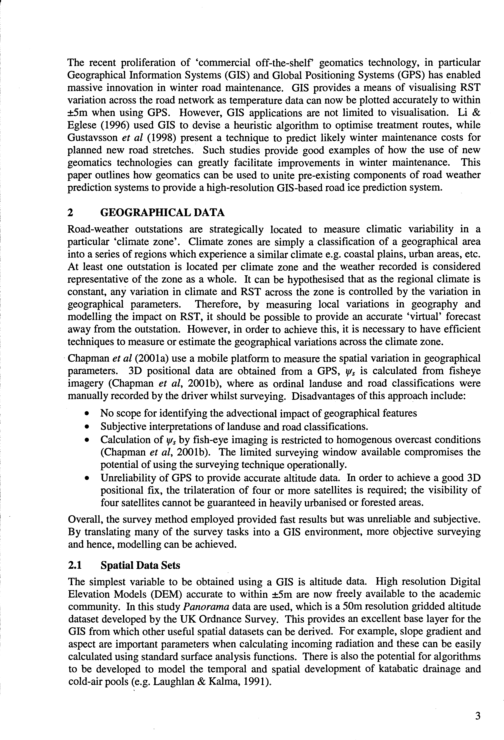 The recent proliferation of 'commercial off-the-shelf' geomatics technology, in particular Geographical Information Systems (GIS) and Global Positioning Systems (GPS) has enabled massive innovation in winter road maintenance. GIS provides a means of visualising RST variation across the road network as temperature data can now be plotted accurately to within ±5m when using GPS. However, GIS applications are not limited to visualisation. Li & Eglese (1996) used GIS to devise a heuristic algorithm to optimise treatment routes, while Gustavsson et al (1998) present a technique to predict likely winter maintenance costs for planned new road stretches. Such studies provide good examples of how the use of new geomatics technologies can greatly facilitate improvements in winter maintenance. This paper outlines how geomatics can be used to unite pre-existing components of road weather prediction systems to provide a high-resolution GIS-based road ice prediction system.

2 GEOGRAPHICAL DATA

Road-weather outstations are strategically located to measure climatic variability in a particular 'climate zone'. Climate zones are simply a classification of a geographical area into a series of regions which experience a similar climate e.g. coastal plains, urban areas, etc. At least one outstation is located per climate zone and the weather recorded is considered representative of the zone as a whole. It can be hypothesised that as the regional climate is constant, any variation in climate and RST across the zone is controlled by the variation in geographical parameters. Therefore, by measuring local variations in geography and modelling the impact on RST, it should be possible to provide an accurate 'virtual' forecast away from the outstation. However, in order to achieve this, it is necessary to have efficient techniques to measure or estimate the geographical variations across the climate zone.

Chapman et al (2001a) use a mobile platform to measure the spatial variation in geographical parameters. 3D positional data are obtained from a GPS, $\psi_s$ is calculated from fisheye imagery (Chapman et al, 2001b), where as ordinal landuse and road classifications were manually recorded by the driver whilst surveying. Disadvantages of this approach include:

• No scope for identifying the advectional impact of geographical features
• Subjective interpretations of landuse and road classifications.
• Calculation of $\psi_s$ by fish-eye imaging is restricted to homogenous overcast conditions (Chapman et al, 2001b). The limited surveying window available compromises the potential of using the surveying technique operationally.
• Unreliability of GPS to provide accurate altitude data. In order to achieve a good 3D positional fix, the trilateration of four or more satellites is required; the visibility of four satellites cannot be guaranteed in heavily urbanised or forested areas.

Overall, the survey method employed provided fast results but was unreliable and subjective. By translating many of the survey tasks into a GIS environment, more objective surveying and hence, modelling can be achieved.

2.1 Spatial Data Sets

The simplest variable to be obtained using a GIS is altitude data. High resolution Digital Elevation Models (DEM) accurate to within ±5m are now freely available to the academic community. In this study Panorama data are used, which is a 50m resolution gridded altitude dataset developed by the UK Ordnance Survey. This provides an excellent base layer for the GIS from which other useful spatial datasets can be derived. For example, slope gradient and aspect are important parameters when calculating incoming radiation and these can be easily calculated using standard surface analysis functions. There is also the potential for algorithms to be developed to model the temporal and spatial development of katabatic drainage and cold-air pools (e.g. Laughlan & Kalma, 1991).

3